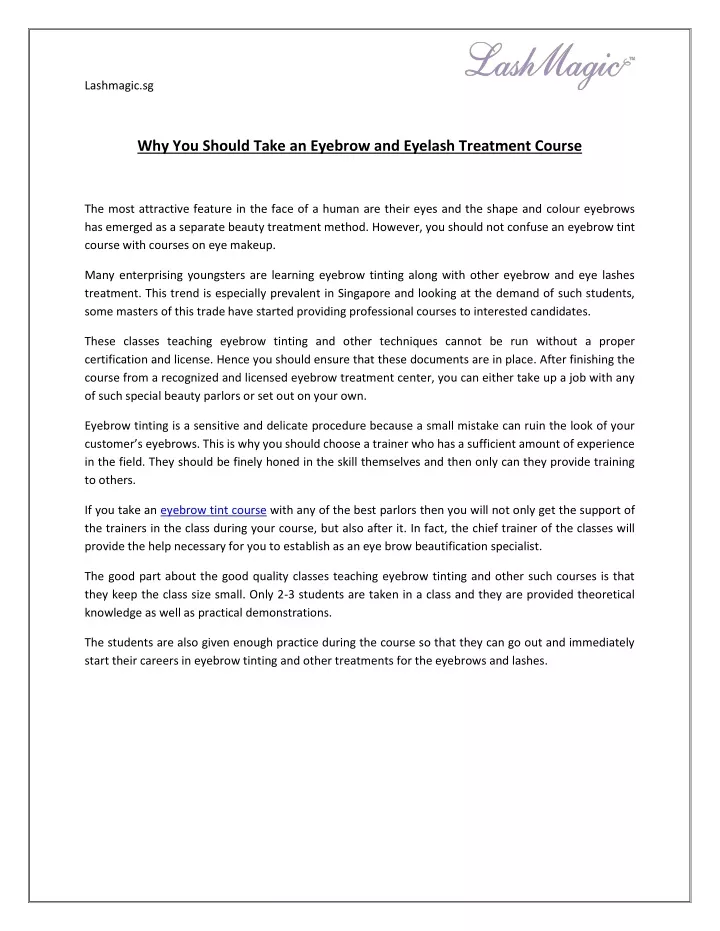 Lashmagic.sg

LashMagic™

Why You Should Take an Eyebrow and Eyelash Treatment Course

The most attractive feature in the face of a human are their eyes and the shape and colour eyebrows has emerged as a separate beauty treatment method. However, you should not confuse an eyebrow tint course with courses on eye makeup.

Many enterprising youngsters are learning eyebrow tinting along with other eyebrow and eye lashes treatment. This trend is especially prevalent in Singapore and looking at the demand of such students, some masters of this trade have started providing professional courses to interested candidates.

These classes teaching eyebrow tinting and other techniques cannot be run without a proper certification and license. Hence you should ensure that these documents are in place. After finishing the course from a recognized and licensed eyebrow treatment center, you can either take up a job with any of such special beauty parlors or set out on your own.

Eyebrow tinting is a sensitive and delicate procedure because a small mistake can ruin the look of your customer's eyebrows. This is why you should choose a trainer who has a sufficient amount of experience in the field. They should be finely honed in the skill themselves and then only can they provide training to others.

If you take an eyebrow tint course with any of the best parlors then you will not only get the support of the trainers in the class during your course, but also after it. In fact, the chief trainer of the classes will provide the help necessary for you to establish as an eye brow beautification specialist.

The good part about the good quality classes teaching eyebrow tinting and other such courses is that they keep the class size small. Only 2-3 students are taken in a class and they are provided theoretical knowledge as well as practical demonstrations.

The students are also given enough practice during the course so that they can go out and immediately start their careers in eyebrow tinting and other treatments for the eyebrows and lashes.